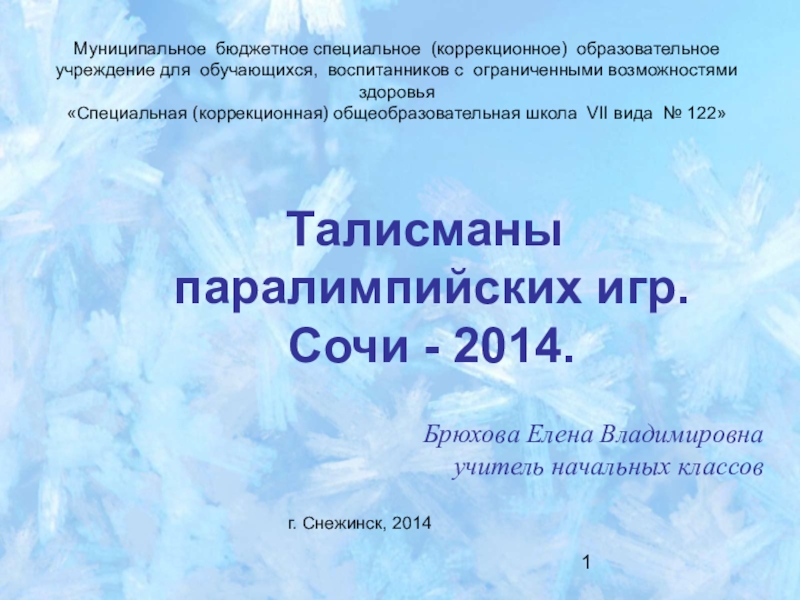 Муниципальное бюджетное специальное (коррекционное) образовательное учреждение для обучающихся, воспитанников с ограниченными возможностями здоровья
«Специальная (коррекционная) общеобразовательная школа VII вида № 122»

Талисманы паралимпийских игр. Сочи - 2014.

Брюхова Елена Владимировна
учитель начальных классов

г. Снежинск, 2014

1